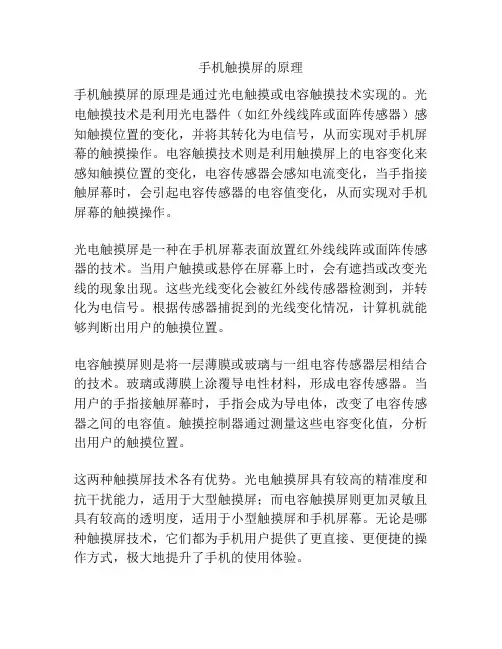 手机触摸屏的原理

手机触摸屏的原理是通过光电触摸或电容触摸技术实现的。光电触摸技术是利用光电器件（如红外线线阵或面阵传感器）感知触摸位置的变化，并将其转化为电信号，从而实现对手机屏幕的触摸操作。电容触摸技术则是利用触摸屏上的电容变化来感知触摸位置的变化，电容传感器会感知电流变化，当手指接触屏幕时，会引起电容传感器的电容值变化，从而实现对手机屏幕的触摸操作。

光电触摸屏是一种在手机屏幕表面放置红外线线阵或面阵传感器的技术。当用户触摸或悬停在屏幕上时，会有遮挡或改变光线的现象出现。这些光线变化会被红外线传感器检测到，并转化为电信号。根据传感器捕捉到的光线变化情况，计算机就能够判断出用户的触摸位置。

电容触摸屏则是将一层薄膜或玻璃与一组电容传感器层相结合的技术。玻璃或薄膜上涂覆导电性材料，形成电容传感器。当用户的手指接触屏幕时，手指会成为导电体，改变了电容传感器之间的电容值。触摸控制器通过测量这些电容变化值，分析出用户的触摸位置。

这两种触摸屏技术各有优势。光电触摸屏具有较高的精准度和抗干扰能力，适用于大型触摸屏；而电容触摸屏则更加灵敏且具有较高的透明度，适用于小型触摸屏和手机屏幕。无论是哪种触摸屏技术，它们都为手机用户提供了更直接、更便捷的操作方式，极大地提升了手机的使用体验。